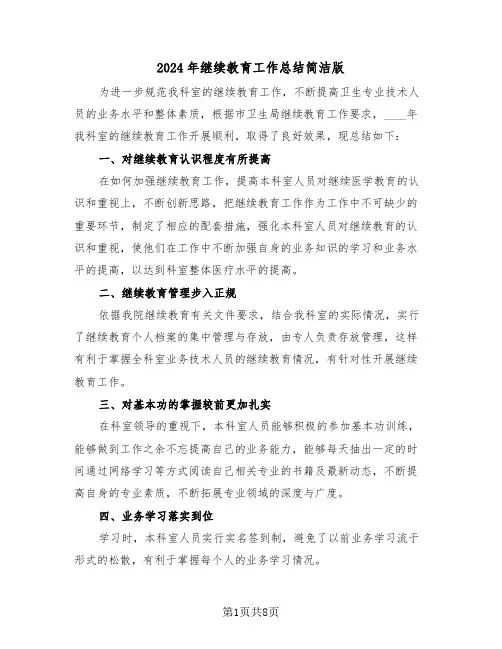 2024年继续教育工作总结简洁版

为进一步规范我科室的继续教育工作，不断提高卫生专业技术人员的业务水平和整体素质，根据市卫生局继续教育工作要求，____年我科室的继续教育工作开展顺利，取得了良好效果，现总结如下：

一、对继续教育认识程度有所提高

在如何加强继续教育工作，提高本科室人员对继续医学教育的认识和重视上，不断创新思路，把继续教育工作作为工作中不可缺少的重要环节，制定了相应的配套措施，强化本科室人员对继续教育的认识和重视，使他们在工作中不断加强自身的业务知识的学习和业务水平的提高，以达到科室整体医疗水平的提高。

二、继续教育管理步入正规

依据我院继续教育有关文件要求，结合我科室的实际情况，实行了继续教育个人档案的集中管理与存放，由专人负责存放管理，这样有利于掌握全科室业务技术人员的继续教育情况，有针对性开展继续教育工作。

三、对基本功的掌握较前更加扎实

在科室领导的重视下，本科室人员能够积极的参加基本功训练，能够做到工作之余不忘提高自己的业务能力，能够每天抽出一定的时间通过网络学习等方式阅读自己相关专业的书籍及最新动态，不断提高自身的专业素质，不断拓展专业领域的深度与广度。

四、业务学习落实到位

学习时，本科室人员实行实名签到制，避免了以前业务学习流于形式的松散，有利于掌握每个人的业务学习情况。

第1页共8页